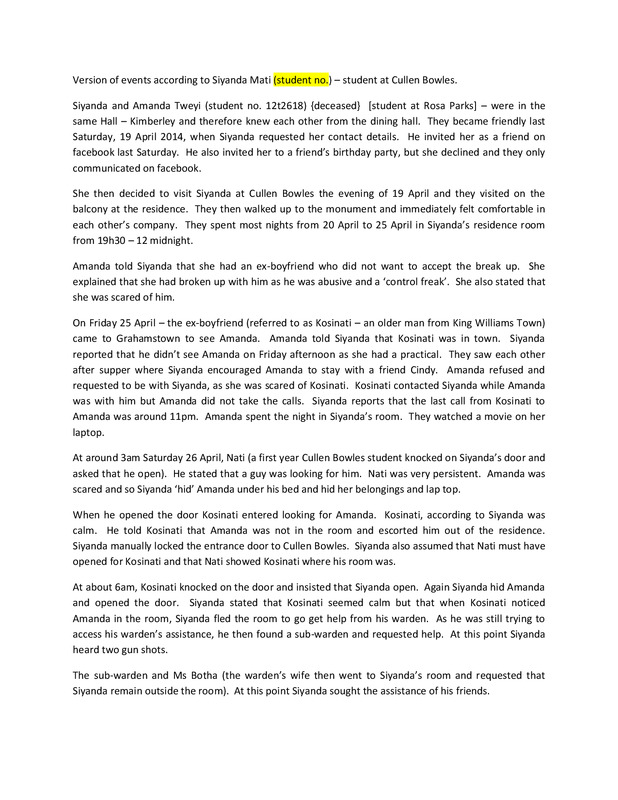 Version of events according to Siyanda Mati (student no.) – student at Cullen Bowles.

Siyanda and Amanda Tweyi (student no. 12t2618) {deceased} [student at Rosa Parks] – were in the same Hall – Kimberley and therefore knew each other from the dining hall. They became friendly last Saturday, 19 April 2014, when Siyanda requested her contact details. He invited her as a friend on facebook last Saturday. He also invited her to a friend's birthday party, but she declined and they only communicated on facebook.

She then decided to visit Siyanda at Cullen Bowles the evening of 19 April and they visited on the balcony at the residence. They then walked up to the monument and immediately felt comfortable in each other's company. They spent most nights from 20 April to 25 April in Siyanda's residence room from 19h30 – 12 midnight.

Amanda told Siyanda that she had an ex-boyfriend who did not want to accept the break up. She explained that she had broken up with him as he was abusive and a 'control freak'. She also stated that she was scared of him.

On Friday 25 April – the ex-boyfriend (referred to as Kosinati – an older man from King Williams Town) came to Grahamstown to see Amanda. Amanda told Siyanda that Kosinati was in town. Siyanda reported that he didn't see Amanda on Friday afternoon as she had a practical. They saw each other after supper where Siyanda encouraged Amanda to stay with a friend Cindy. Amanda refused and requested to be with Siyanda, as she was scared of Kosinati. Kosinati contacted Siyanda while Amanda was with him but Amanda did not take the calls. Siyanda reports that the last call from Kosinati to Amanda was around 11pm. Amanda spent the night in Siyanda's room. They watched a movie on her laptop.

At around 3am Saturday 26 April, Nati (a first year Cullen Bowles student knocked on Siyanda's door and asked that he open). He stated that a guy was looking for him. Nati was very persistent. Amanda was scared and so Siyanda 'hid' Amanda under his bed and hid her belongings and lap top.

When he opened the door Kosinati entered looking for Amanda. Kosinati, according to Siyanda was calm. He told Kosinati that Amanda was not in the room and escorted him out of the residence. Siyanda manually locked the entrance door to Cullen Bowles. Siyanda also assumed that Nati must have opened for Kosinati and that Nati showed Kosinati where his room was.

At about 6am, Kosinati knocked on the door and insisted that Siyanda open. Again Siyanda hid Amanda and opened the door. Siyanda stated that Kosinati seemed calm but that when Kosinati noticed Amanda in the room, Siyanda fled the room to go get help from his warden. As he was still trying to access his warden's assistance, he then found a sub-warden and requested help. At this point Siyanda heard two gun shots.

The sub-warden and Ms Botha (the warden's wife then went to Siyanda's room and requested that Siyanda remain outside the room). At this point Siyanda sought the assistance of his friends.